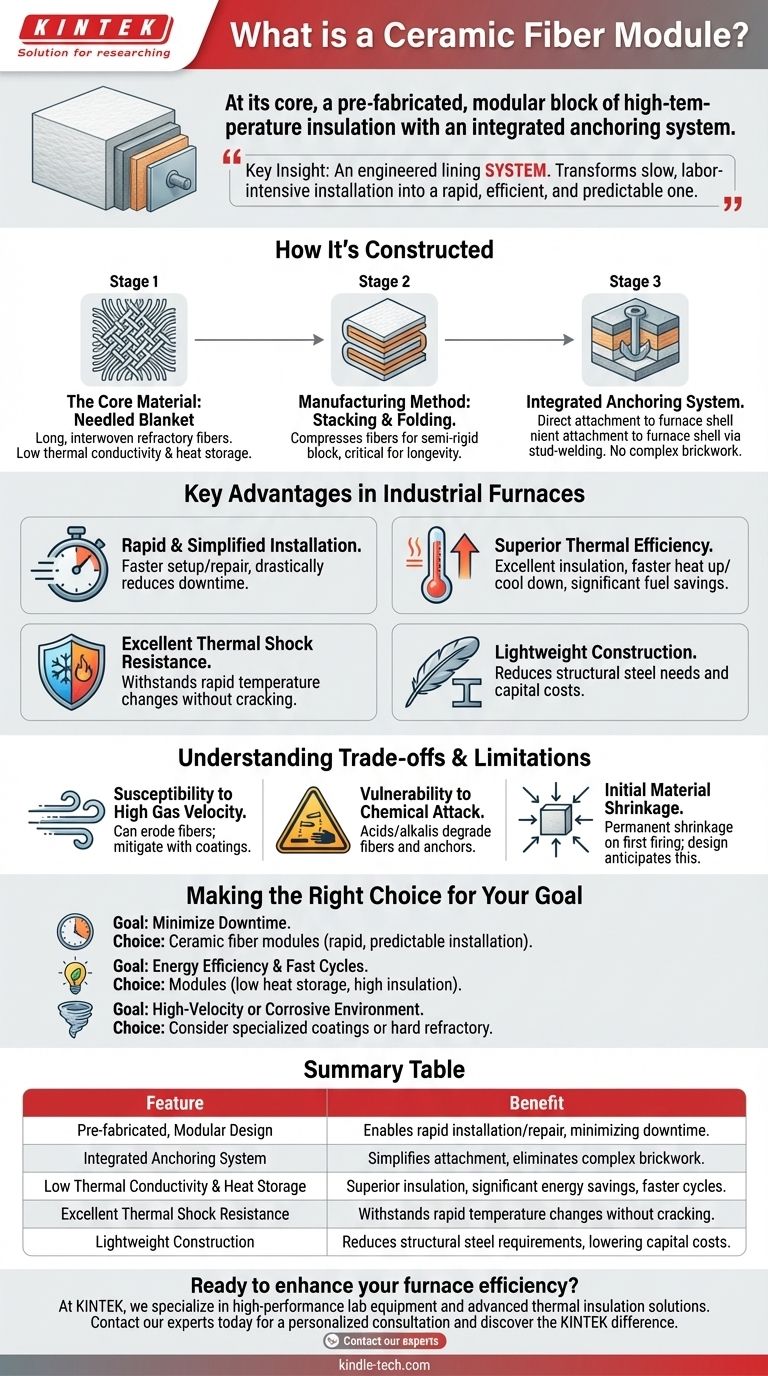 KINTEK
Solution for researching

What is a Ceramic Fiber Module?

At its core, a pre-fabricated, modular block of high-temperature insulation with an integrated anchoring system.

Key Insight: An engineered lining SYSTEM. Transforms slow, labor-intensive installation into a rapid, efficient, and predictable one.

How It's Constructed

Stage 1
The Core Material: Needled Blanket
Long, interwoven refractory fibers. Low thermal conductivity & heat storage.

Stage 2
Manufacturing Method: Stacking & Folding.
Compresses fibers for semi-rigid block, critical for longevity.

Stage 3
Integrated Anchoring System.
Direct attachment to furnace shell nient attachment to furnace shell via stud-welding. No complex brickwork.

Key Advantages in Industrial Furnaces

Rapid & Simplified Installation.
Faster setup/repair, drastically reduces downtime.

Superior Thermal Efficiency.
Excellent insulation, faster heat up/cool down, significant fuel savings.

Excellent Thermal Shock Resistance.
Withstands rapid temperature changes without cracking.

Lightweight Construction.
Reduces structural steel needs and capital costs.

Understanding Trade-offs & Limitations

Susceptibility to High Gas Velocity.
Can erode fibers; mitigate with coatings.

Vulnerability to Chemical Attack.
Acids/alkalis degrade fibers and anchors.

Initial Material Shrinkage.
Permanent shrinkage on first firing; design anticipates this.

Making the Right Choice for Your Goal

Goal: Minimize Downtime.
Choice: Ceramic fiber modules (rapid, predictable installation).

Goal: Energy Efficiency & Fast Cycles.
Choice: Modules (low heat storage, high insulation).

Goal: High-Velocity or Corrosive Environment.
Choice: Consider specialized coatings or hard refractory.

Summary Table

| Feature | Benefit |
|---|---|
| Pre-fabricated, Modular Design | Enables rapid installation/repair, minimizing downtime. |
| Integrated Anchoring System | Simplifies attachment, eliminates complex brickwork. |
| Low Thermal Conductivity & Heat Storage | Superior insulation, significant energy savings, faster cycles. |
| Excellent Thermal Shock Resistance | Withstands rapid temperature changes without cracking. |
| Lightweight Construction | Reduces structural steel requirements, lowering capital costs. |

Ready to enhance your furnace efficiency?
At KINTEK, we specialize in high-performance lab equipment and advanced thermal insulation solutions. Contact our experts today for a personalized consultation and discover the KINTEK difference.
Contact our experts

kindle-tech.com